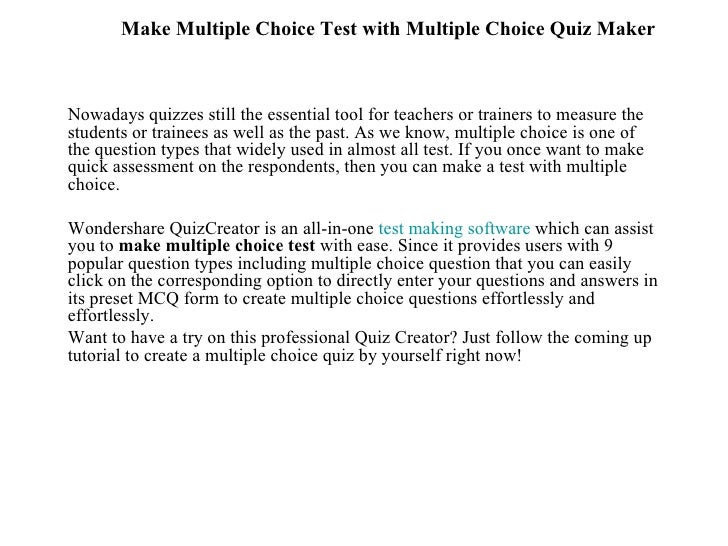 Make Multiple Choice Test with Multiple Choice Quiz Maker

Nowadays quizzes still the essential tool for teachers or trainers to measure the students or trainees as well as the past. As we know, multiple choice is one of the question types that widely used in almost all test. If you once want to make quick assessment on the respondents, then you can make a test with multiple choice.

Wondershare QuizCreator is an all-in-one test making software which can assist you to make multiple choice test with ease. Since it provides users with 9 popular question types including multiple choice question that you can easily click on the corresponding option to directly enter your questions and answers in its preset MCQ form to create multiple choice questions effortlessly and effortlessly.

Want to have a try on this professional Quiz Creator? Just follow the coming up tutorial to create a multiple choice quiz by yourself right now!